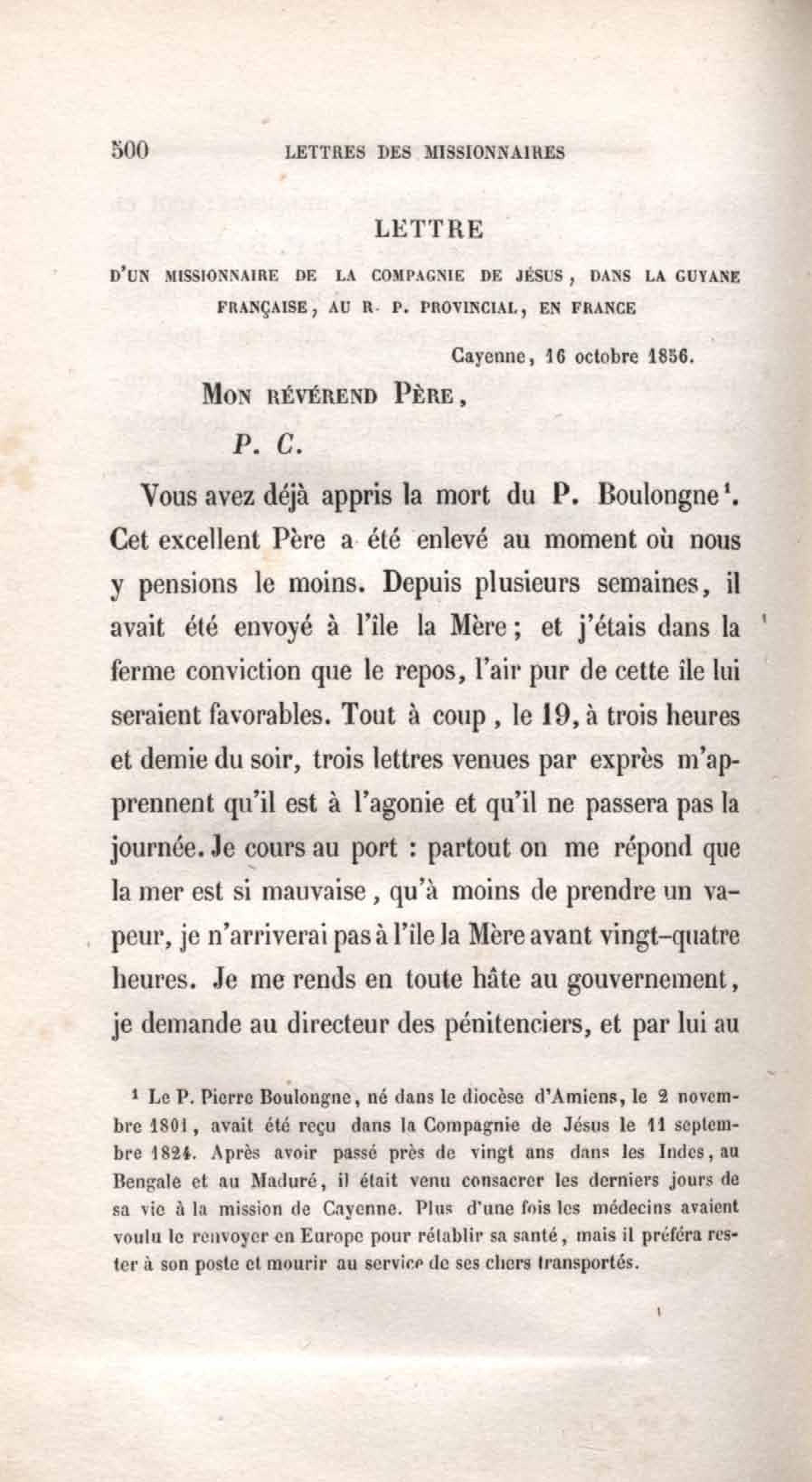 500 LETTRES DES MISSIONNAIRES

LETTRE

D'UN MISSIONNAIRE DE LA COMPAGNIE DE JÉSUS, DANS LA GUYANE FRANÇAISE, AU R. P. PROVINCIAL, EN FRANCE

Cayenne, 16 octobre 1856.

MON RÉVÉREND PÈRE,

P. C.

Vous avez déjà appris la mort du P. Boulongne$^1$. Cet excellent Père a été enlevé au moment où nous y pensions le moins. Depuis plusieurs semaines, il avait été envoyé à l'île la Mère; et j'étais dans la ferme conviction que le repos, l'air pur de cette île lui seraient favorables. Tout à coup, le 19, à trois heures et demie du soir, trois lettres venues par exprès m'apprennent qu'il est à l'agonie et qu'il ne passera pas la journée. Je cours au port : partout on me répond que la mer est si mauvaise, qu'à moins de prendre un vapeur, je n'arriverai pas à l'île la Mère avant vingt-quatre heures. Je me rends en toute hâte au gouvernement, je demande au directeur des pénitenciers, et par lui au

$^1$ Le P. Pierre Boulongne, né dans le diocèse d'Amiens, le 2 novembre 1801, avait été reçu dans la Compagnie de Jésus le 11 septembre 1824. Après avoir passé près de vingt ans dans les Indes, au Bengale et au Maduré, il était venu consacrer les derniers jours de sa vie à la mission de Cayenne. Plus d'une fois les médecins avaient voulu le renvoyer en Europe pour rétablir sa santé, mais il préféra rester à son poste et mourir au service de ses chers transportés.